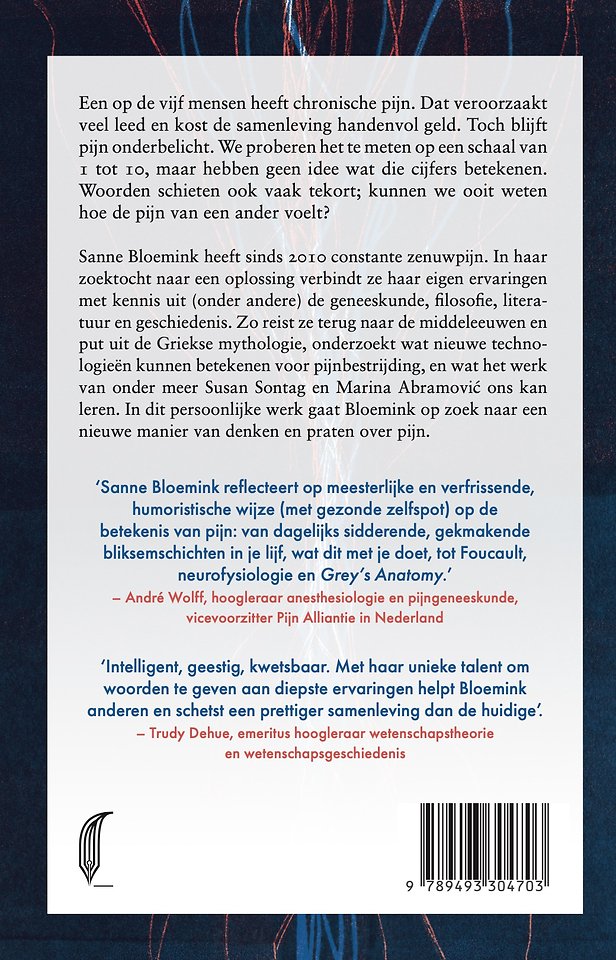 Een op de vijf mensen heeft chronische pijn. Dat veroorzaakt veel leed en kost de samenleving handenvol geld. Toch blijft pijn onderbelicht. We proberen het te meten op een schaal van 1 tot 10, maar hebben geen idee wat die cijfers betekenen. Woorden schieten ook vaak tekort; kunnen we ooit weten hoe de pijn van een ander voelt?

Sanne Bloemink heeft sinds 2010 constante zenuwpijn. In haar zoektocht naar een oplossing verbindt ze haar eigen ervaringen met kennis uit (onder andere) de geneeskunde, filosofie, literatuur en geschiedenis. Zo reist ze terug naar de middeleeuwen en put uit de Griekse mythologie, onderzoekt wat nieuwe technologieën kunnen betekenen voor pijnbestrijding, en wat het werk van onder meer Susan Sontag en Marina Abramović ons kan leren. In dit persoonlijke werk gaat Bloemink op zoek naar een nieuwe manier van denken en praten over pijn.

'Sanne Bloemink reflecteert op meesterlijke en verfrissende, humoristische wijze (met gezonde zelfspot) op de betekenis van pijn: van dagelijks sidderende, gekmakende bliksemschichten in je lijf, wat dit met je doet, tot Foucault, neurofysiologie en Grey's Anatomy.'
– André Wolff, hoogleraar anesthesiologie en pijngeneeskunde, vicevoorzitter Pijn Alliantie in Nederland

'Intelligent, geestig, kwetsbaar. Met haar unieke talent om woorden te geven aan diepste ervaringen helpt Bloemink anderen en schetst een prettiger samenleving dan de huidige'.
– Trudy Dehue, emeritus hoogleraar wetenschapstheorie en wetenschapsgeschiedenis

9 789493 304703